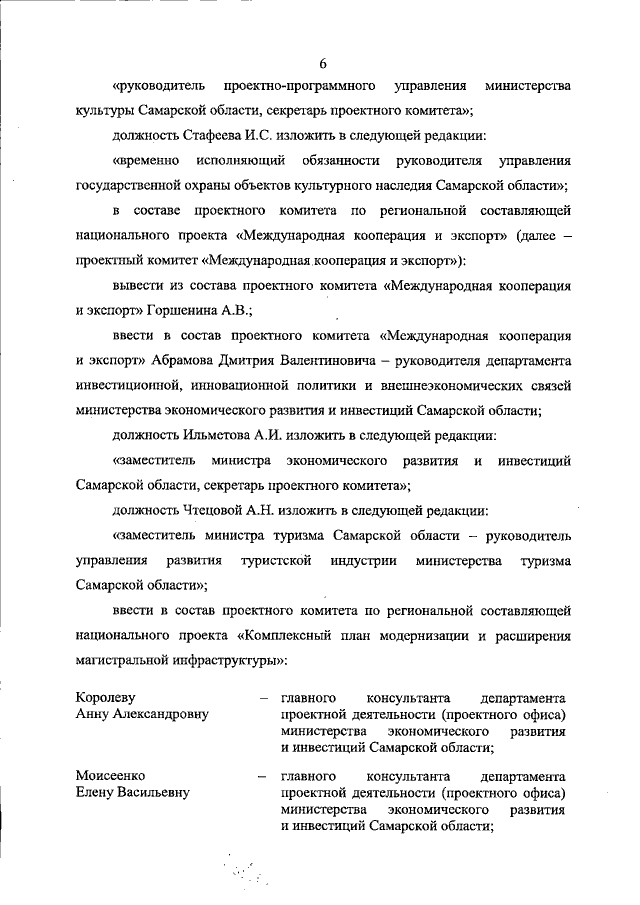 6

«руководитель проектно-программного управления министерства культуры Самарской области, секретарь проектного комитета»;

должность Стафеева И.С. изложить в следующей редакции:

«временно исполняющий обязанности руководителя управления государственной охраны объектов культурного наследия Самарской области»;

в составе проектного комитета по региональной составляющей национального проекта «Международная кооперация и экспорт» (далее – проектный комитет «Международная кооперация и экспорт»):

вывести из состава проектного комитета «Международная кооперация и экспорт» Горшенина А.В.;

ввести в состав проектного комитета «Международная кооперация и экспорт» Абрамова Дмитрия Валентиновича – руководителя департамента инвестиционной, инновационной политики и внешнеэкономических связей министерства экономического развития и инвестиций Самарской области;

должность Ильметова А.И. изложить в следующей редакции:

«заместитель министра экономического развития и инвестиций Самарской области, секретарь проектного комитета»;

должность Чтецовой А.Н. изложить в следующей редакции:

«заместитель министра туризма Самарской области – руководитель управления развития туристской индустрии министерства туризма Самарской области»;

ввести в состав проектного комитета по региональной составляющей национального проекта «Комплексный план модернизации и расширения магистральной инфраструктуры»:

Королеву Анну Александровну – главного консультанта департамента проектной деятельности (проектного офиса) министерства экономического развития и инвестиций Самарской области;

Моисеенко Елену Васильевну – главного консультанта департамента проектной деятельности (проектного офиса) министерства экономического развития и инвестиций Самарской области;